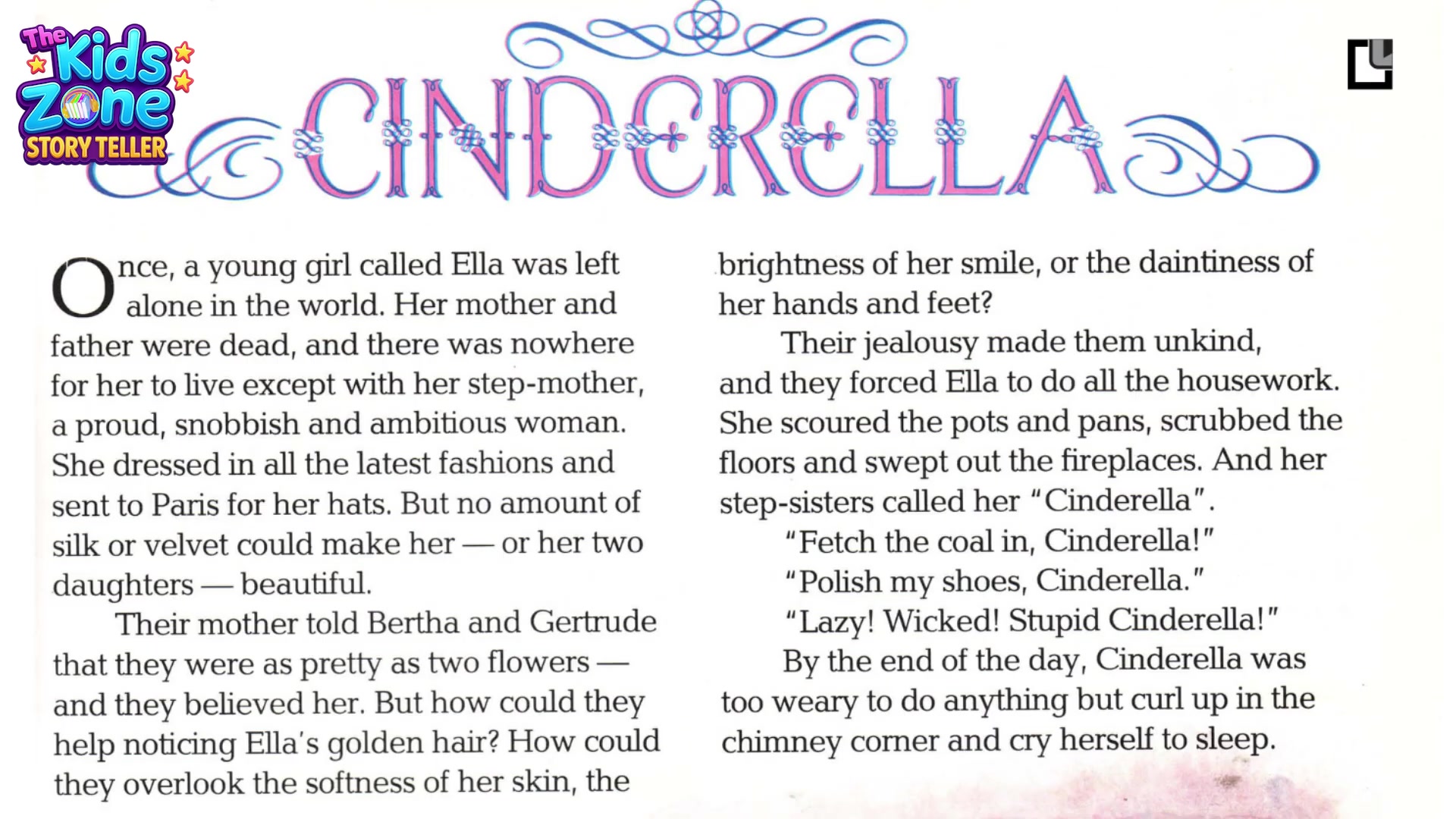 The Kids Zone STORY TELLER

CINDERELLA

Once, a young girl called Ella was left alone in the world. Her mother and father were dead, and there was nowhere for her to live except with her step-mother, a proud, snobbish and ambitious woman. She dressed in all the latest fashions and sent to Paris for her hats. But no amount of silk or velvet could make her — or her two daughters — beautiful.

Their mother told Bertha and Gertrude that they were as pretty as two flowers — and they believed her. But how could they help noticing Ella's golden hair? How could they overlook the softness of her skin, the brightness of her smile, or the daintiness of her hands and feet?

Their jealousy made them unkind, and they forced Ella to do all the housework. She scoured the pots and pans, scrubbed the floors and swept out the fireplaces. And her step-sisters called her "Cinderella".

"Fetch the coal in, Cinderella!"

"Polish my shoes, Cinderella."

"Lazy! Wicked! Stupid Cinderella!"

By the end of the day, Cinderella was too weary to do anything but curl up in the chimney corner and cry herself to sleep.